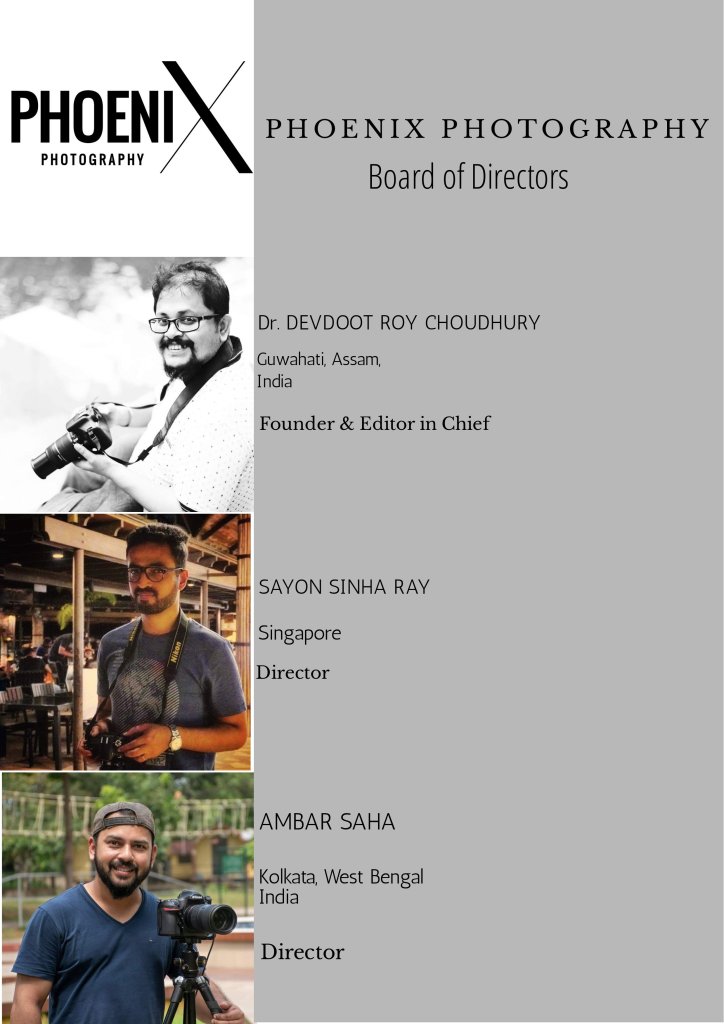 PHOENIX
PHOTOGRAPHY

PHOENIX PHOTOGRAPHY
Board of Directors

Dr. DEVDOOT ROY CHOUDHURY
Guwahati, Assam, India
Founder & Editor in Chief

SAYON SINHA RAY
Singapore
Director

AMBAR SAHA
Kolkata, West Bengal India
Director